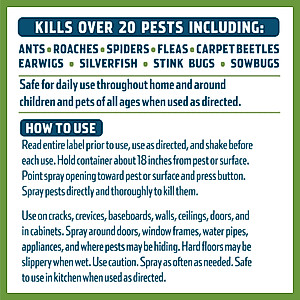 KILLS OVER 20 PESTS INCLUDING:

ANTS • ROACHES • SPIDERS • FLEAS • CARPET BEETLES
EARWIGS • SILVERFISH • STINK BUGS • SOWBUGS

Safe for daily use throughout home and around children and pets of all ages when used as directed.

HOW TO USE

Read entire label prior to use, use as directed, and shake before each use. Hold container about 18 inches from pest or surface. Point spray opening toward pest or surface and press button. Spray pests directly and thoroughly to kill them.

Use on cracks, crevices, baseboards, walls, ceilings, doors, and in cabinets. Spray around doors, window frames, water pipes, appliances, and where pests may be hiding. Hard floors may be slippery when wet. Use caution. Spray as often as needed. Safe to use in kitchen when used as directed.